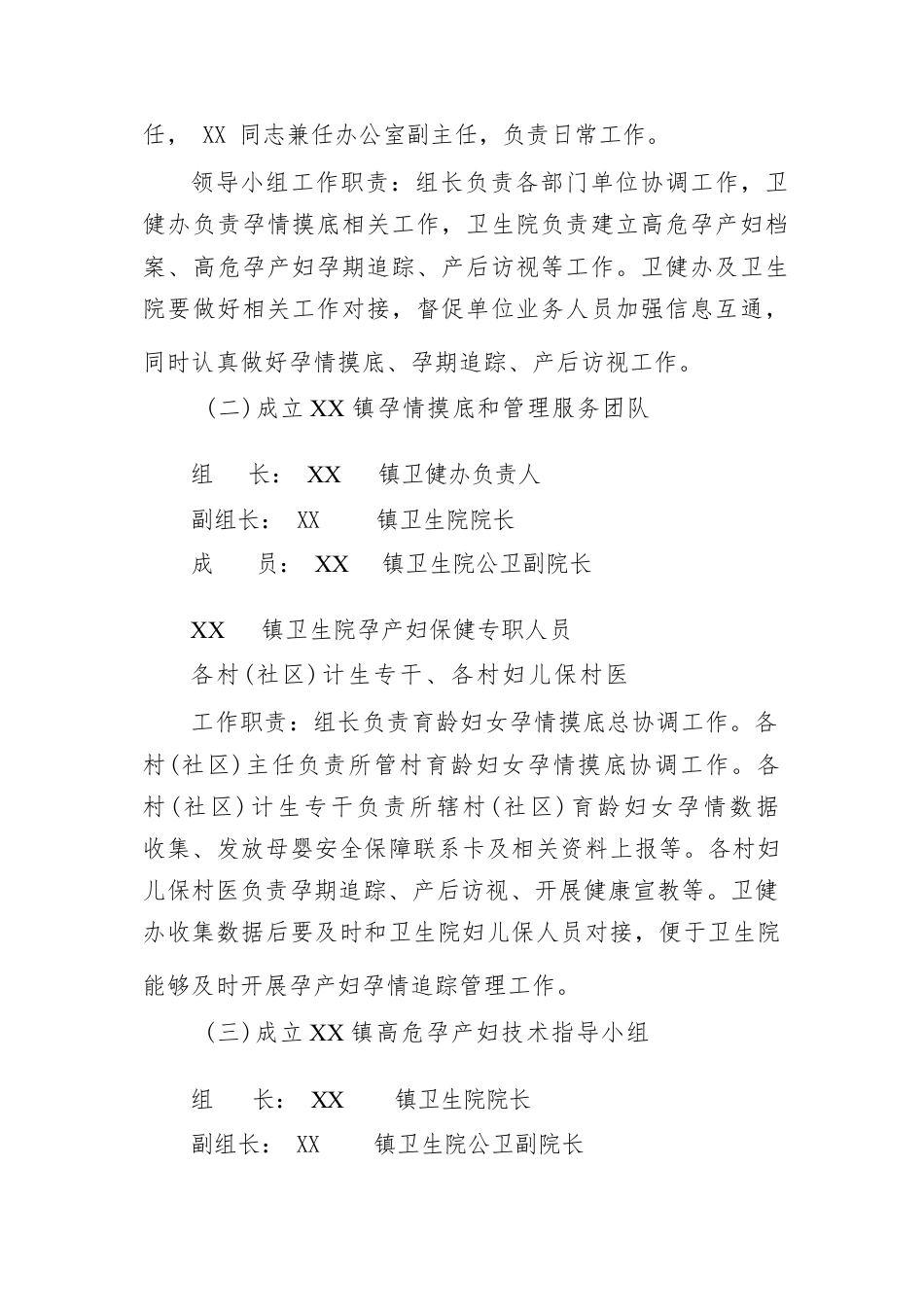 任， XX 同志兼任办公室副主任，负责日常工作。

领导小组工作职责：组长负责各部门单位协调工作，卫健办负责孕情摸底相关工作，卫生院负责建立高危孕产妇档案、高危孕产妇孕期追踪、产后访视等工作。卫健办及卫生院要做好相关工作对接，督促单位业务人员加强信息互通，同时认真做好孕情摸底、孕期追踪、产后访视工作。

（二）成立 XX 镇孕情摸底和管理服务团队

组　长： XX　镇卫健办负责人

副组长： XX　镇卫生院院长

成　员： XX　镇卫生院公卫副院长

XX　镇卫生院孕产妇保健专职人员

各村（社区）计生专干、各村妇儿保村医

工作职责：组长负责育龄妇女孕情摸底总协调工作。各村（社区）主任负责所管村育龄妇女孕情摸底协调工作。各村（社区）计生专干负责所辖村（社区）育龄妇女孕情数据收集、发放母婴安全保障联系卡及相关资料上报等。各村妇儿保村医负责孕期追踪、产后访视、开展健康宣教等。卫健办收集数据后要及时和卫生院妇儿保人员对接，便于卫生院能够及时开展孕产妇孕情追踪管理工作。

（三）成立 XX 镇高危孕产妇技术指导小组

组　长： XX　镇卫生院院长

副组长： XX　镇卫生院公卫副院长